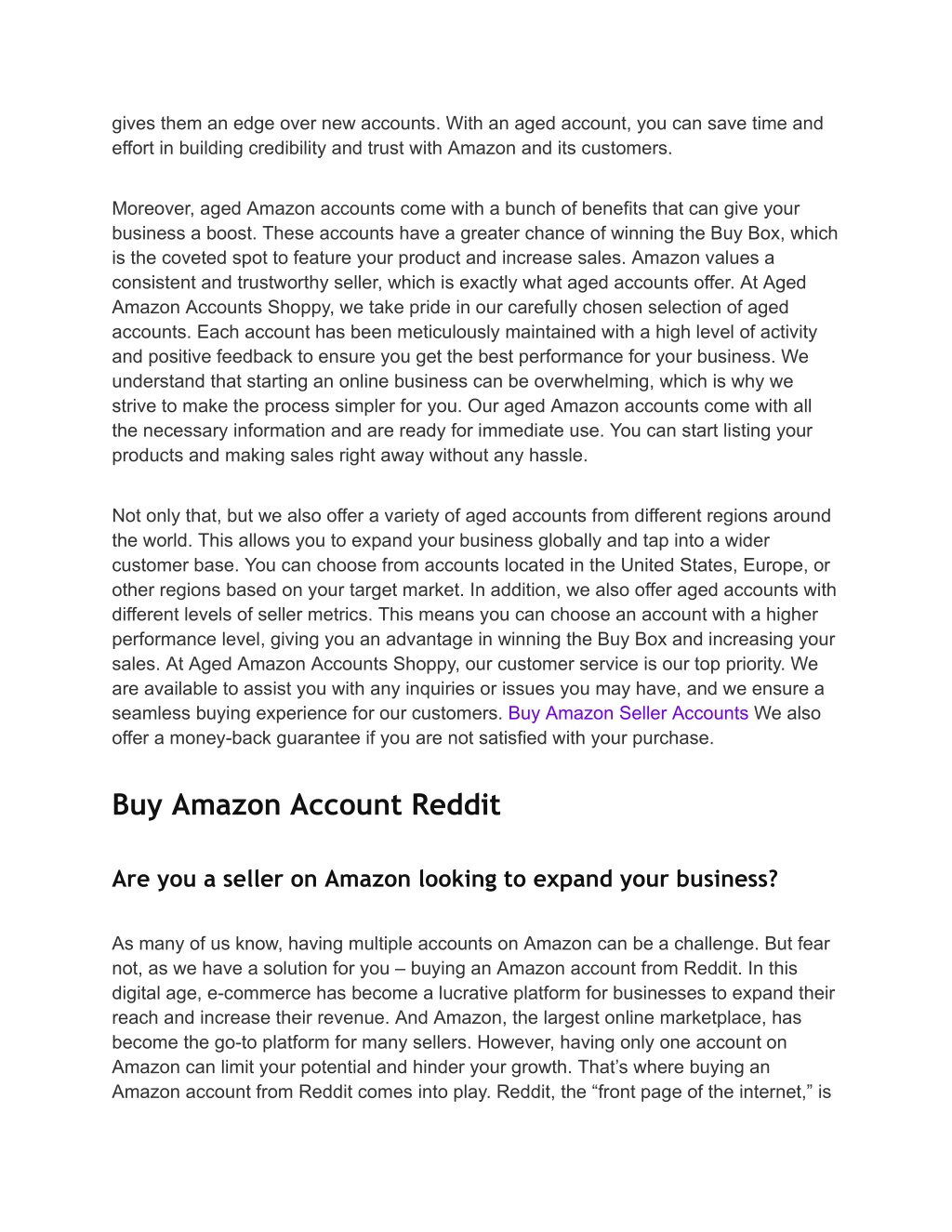 gives them an edge over new accounts. With an aged account, you can save time and effort in building credibility and trust with Amazon and its customers.

Moreover, aged Amazon accounts come with a bunch of benefits that can give your business a boost. These accounts have a greater chance of winning the Buy Box, which is the coveted spot to feature your product and increase sales. Amazon values a consistent and trustworthy seller, which is exactly what aged accounts offer. At Aged Amazon Accounts Shoppy, we take pride in our carefully chosen selection of aged accounts. Each account has been meticulously maintained with a high level of activity and positive feedback to ensure you get the best performance for your business. We understand that starting an online business can be overwhelming, which is why we strive to make the process simpler for you. Our aged Amazon accounts come with all the necessary information and are ready for immediate use. You can start listing your products and making sales right away without any hassle.

Not only that, but we also offer a variety of aged accounts from different regions around the world. This allows you to expand your business globally and tap into a wider customer base. You can choose from accounts located in the United States, Europe, or other regions based on your target market. In addition, we also offer aged accounts with different levels of seller metrics. This means you can choose an account with a higher performance level, giving you an advantage in winning the Buy Box and increasing your sales. At Aged Amazon Accounts Shoppy, our customer service is our top priority. We are available to assist you with any inquiries or issues you may have, and we ensure a seamless buying experience for our customers. Buy Amazon Seller Accounts We also offer a money-back guarantee if you are not satisfied with your purchase.

Buy Amazon Account Reddit

Are you a seller on Amazon looking to expand your business?

As many of us know, having multiple accounts on Amazon can be a challenge. But fear not, as we have a solution for you – buying an Amazon account from Reddit. In this digital age, e-commerce has become a lucrative platform for businesses to expand their reach and increase their revenue. And Amazon, the largest online marketplace, has become the go-to platform for many sellers. However, having only one account on Amazon can limit your potential and hinder your growth. That’s where buying an Amazon account from Reddit comes into play. Reddit, the “front page of the internet,” is